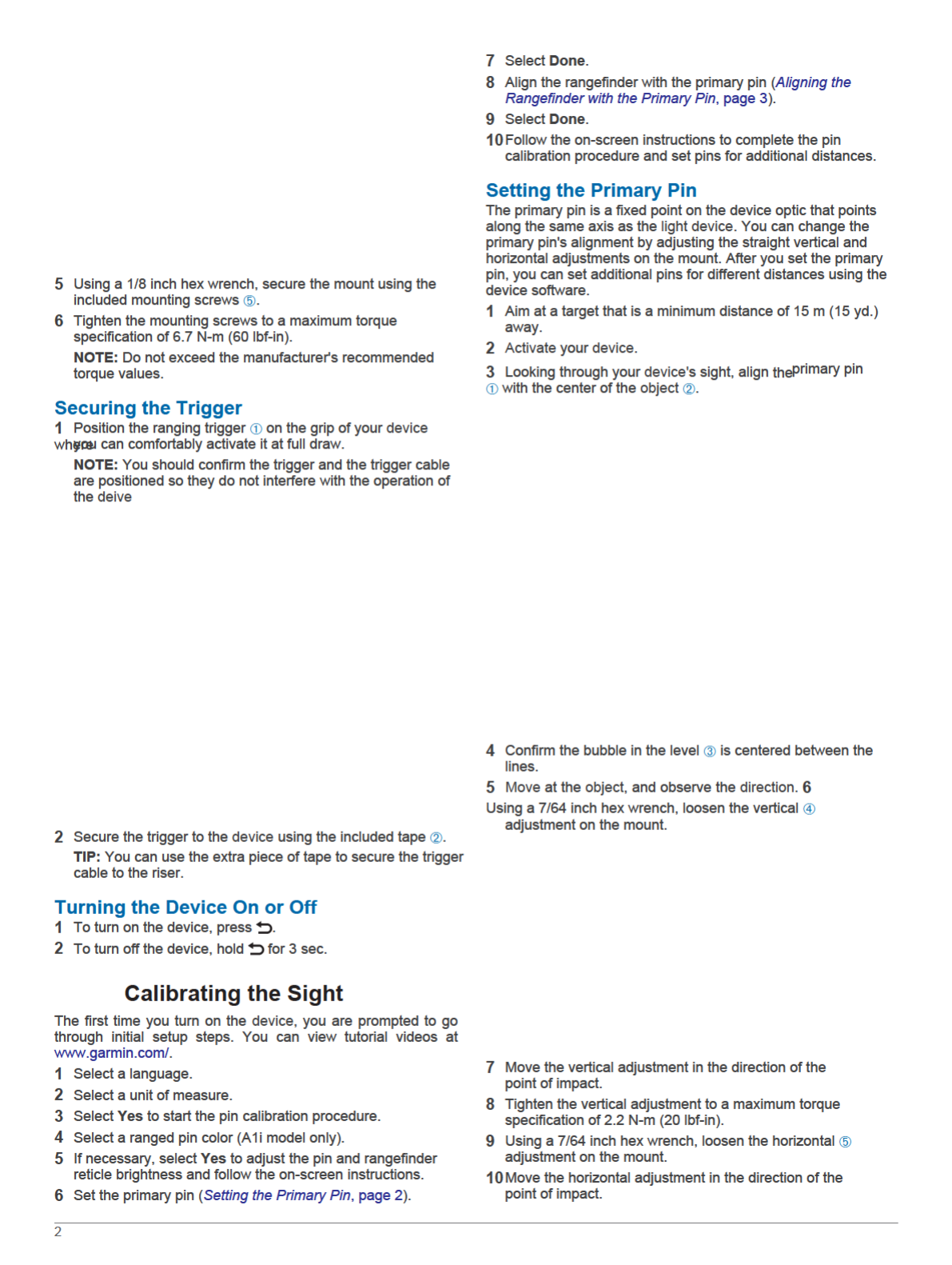 5 Using a 1/8 inch hex wrench, secure the mount using the included mounting screws ⑤.

6 Tighten the mounting screws to a maximum torque specification of 6.7 N-m (60 lbf-in).

NOTE: Do not exceed the manufacturer's recommended torque values.

Securing the Trigger

1 Position the ranging trigger ① on the grip of your device where you can comfortably activate it at full draw.

NOTE: You should confirm the trigger and the trigger cable are positioned so they do not interfere with the operation of the deive

2 Secure the trigger to the device using the included tape ②.

TIP: You can use the extra piece of tape to secure the trigger cable to the riser.

Turning the Device On or Off

1 To turn on the device, press ⮌.

2 To turn off the device, hold ⮌ for 3 sec.

Calibrating the Sight

The first time you turn on the device, you are prompted to go through initial setup steps. You can view tutorial videos at www.garmin.com/.

1 Select a language.

2 Select a unit of measure.

3 Select Yes to start the pin calibration procedure.

4 Select a ranged pin color (A1i model only).

5 If necessary, select Yes to adjust the pin and rangefinder reticle brightness and follow the on-screen instructions.

6 Set the primary pin (Setting the Primary Pin, page 2).

7 Select Done.

8 Align the rangefinder with the primary pin (Aligning the Rangefinder with the Primary Pin, page 3).

9 Select Done.

10 Follow the on-screen instructions to complete the pin calibration procedure and set pins for additional distances.

Setting the Primary Pin

The primary pin is a fixed point on the device optic that points along the same axis as the light device. You can change the primary pin's alignment by adjusting the straight vertical and horizontal adjustments on the mount. After you set the primary pin, you can set additional pins for different distances using the device software.

1 Aim at a target that is a minimum distance of 15 m (15 yd.) away.

2 Activate your device.

3 Looking through your device's sight, align the primary pin ① with the center of the object ②.

4 Confirm the bubble in the level ③ is centered between the lines.

5 Move at the object, and observe the direction. 6

Using a 7/64 inch hex wrench, loosen the vertical ④ adjustment on the mount.

7 Move the vertical adjustment in the direction of the point of impact.

8 Tighten the vertical adjustment to a maximum torque specification of 2.2 N-m (20 lbf-in).

9 Using a 7/64 inch hex wrench, loosen the horizontal ⑤ adjustment on the mount.

10 Move the horizontal adjustment in the direction of the point of impact.

2